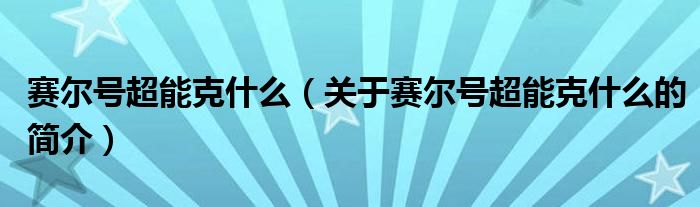 赛尔号超能克什么（关于赛尔号超能克什么的简介）